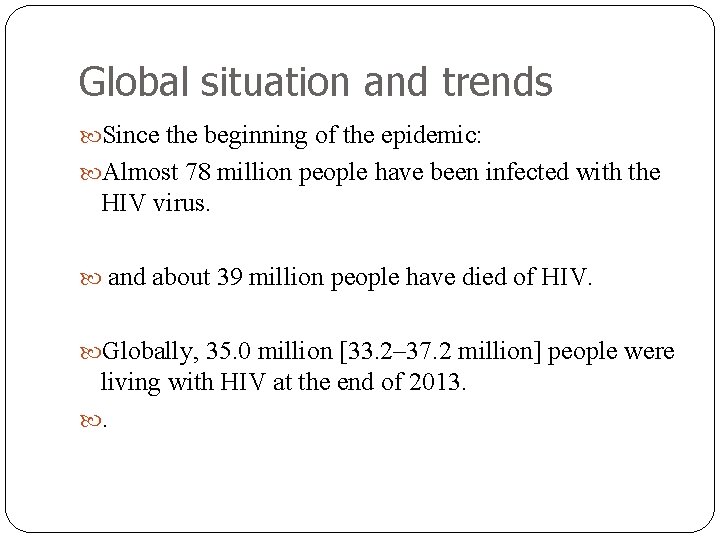 Global situation and trends

Since the beginning of the epidemic:

Almost 78 million people have been infected with the HIV virus.

and about 39 million people have died of HIV.

Globally, 35.0 million [33.2–37.2 million] people were living with HIV at the end of 2013.

.